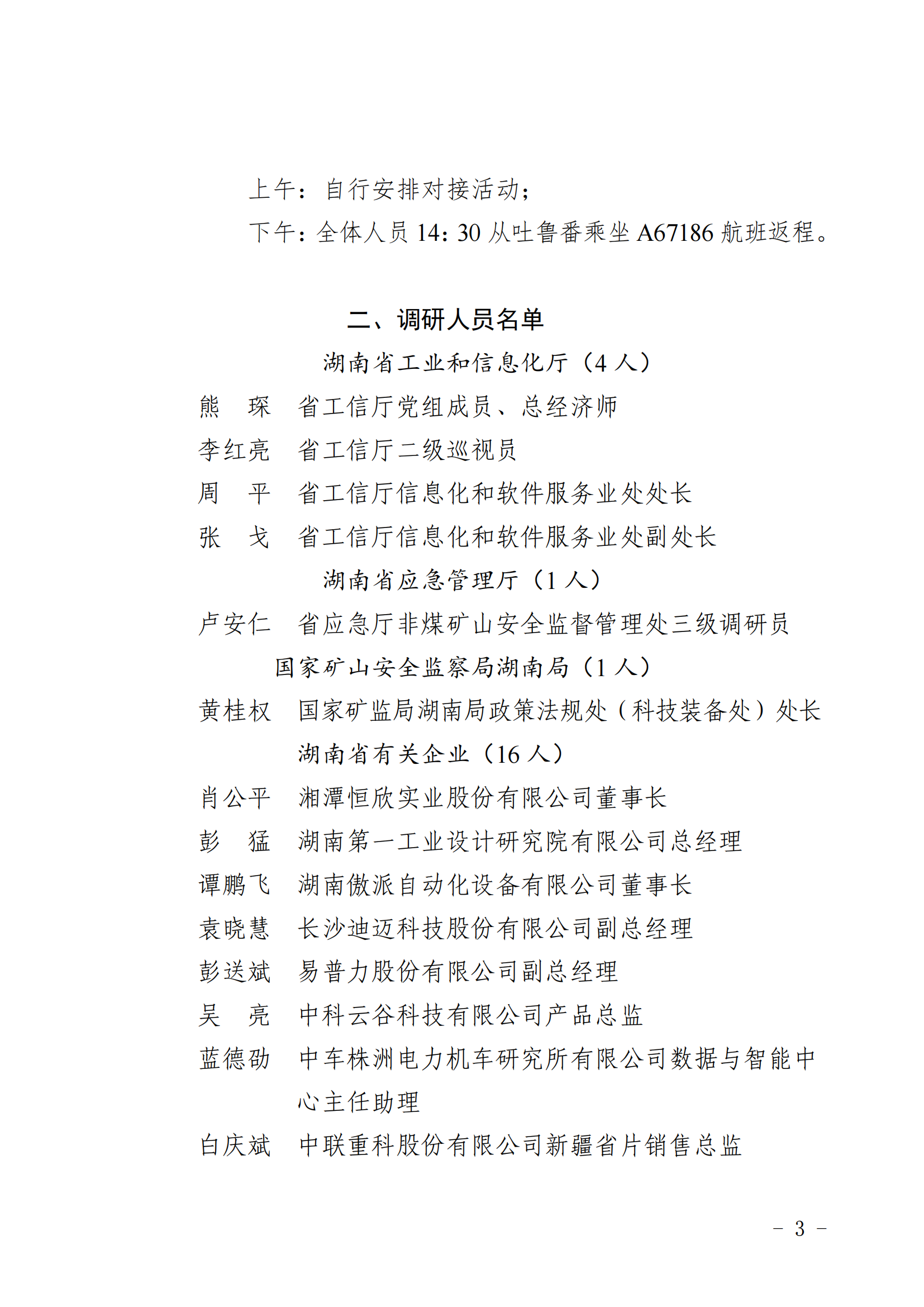 上午：自行安排对接活动；

下午：全体人员 14：30 从吐鲁番乘坐 A67186 航班返程。

二、调研人员名单

湖南省工业和信息化厅（4 人）

熊　琛　省工信厅党组成员、总经济师

李红亮　省工信厅二级巡视员

周　平　省工信厅信息化和软件服务业处处长

张　戈　省工信厅信息化和软件服务业处副处长

湖南省应急管理厅（1 人）

卢安仁　省应急厅非煤矿山安全监督管理处三级调研员

国家矿山安全监察局湖南局（1 人）

黄桂权　国家矿监局湖南局政策法规处（科技装备处）处长

湖南省有关企业（16 人）

肖公平　湘潭恒欣实业股份有限公司董事长

彭　猛　湖南第一工业设计研究院有限公司总经理

谭鹏飞　湖南傲派自动化设备有限公司董事长

袁晓慧　长沙迪迈科技股份有限公司副总经理

彭送斌　易普力股份有限公司副总经理

吴　亮　中科云谷科技有限公司产品总监

蓝德劭　中车株洲电力机车研究所有限公司数据与智能中心主任助理

白庆斌　中联重科股份有限公司新疆省片销售总监

－ 3 －